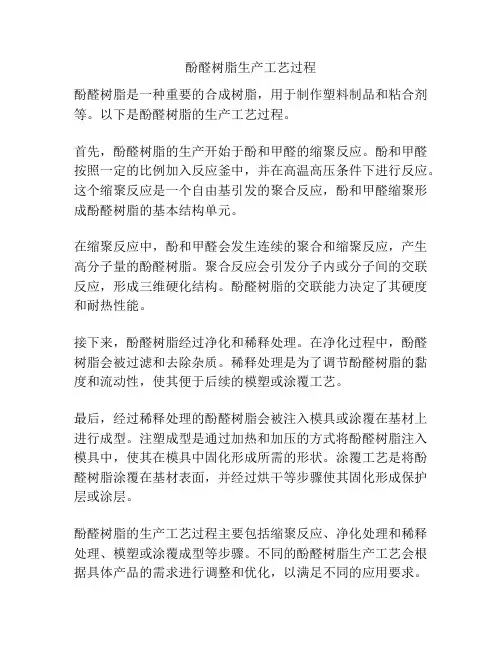 酚醛树脂生产工艺过程

酚醛树脂是一种重要的合成树脂，用于制作塑料制品和粘合剂等。以下是酚醛树脂的生产工艺过程。

首先，酚醛树脂的生产开始于酚和甲醛的缩聚反应。酚和甲醛按照一定的比例加入反应釜中，并在高温高压条件下进行反应。这个缩聚反应是一个自由基引发的聚合反应，酚和甲醛缩聚形成酚醛树脂的基本结构单元。

在缩聚反应中，酚和甲醛会发生连续的聚合和缩聚反应，产生高分子量的酚醛树脂。聚合反应会引发分子内或分子间的交联反应，形成三维硬化结构。酚醛树脂的交联能力决定了其硬度和耐热性能。

接下来，酚醛树脂经过净化和稀释处理。在净化过程中，酚醛树脂会被过滤和去除杂质。稀释处理是为了调节酚醛树脂的黏度和流动性，使其便于后续的模塑或涂覆工艺。

最后，经过稀释处理的酚醛树脂会被注入模具或涂覆在基材上进行成型。注塑成型是通过加热和加压的方式将酚醛树脂注入模具中，使其在模具中固化形成所需的形状。涂覆工艺是将酚醛树脂涂覆在基材表面，并经过烘干等步骤使其固化形成保护层或涂层。

酚醛树脂的生产工艺过程主要包括缩聚反应、净化处理和稀释处理、模塑或涂覆成型等步骤。不同的酚醛树脂生产工艺会根据具体产品的需求进行调整和优化，以满足不同的应用要求。